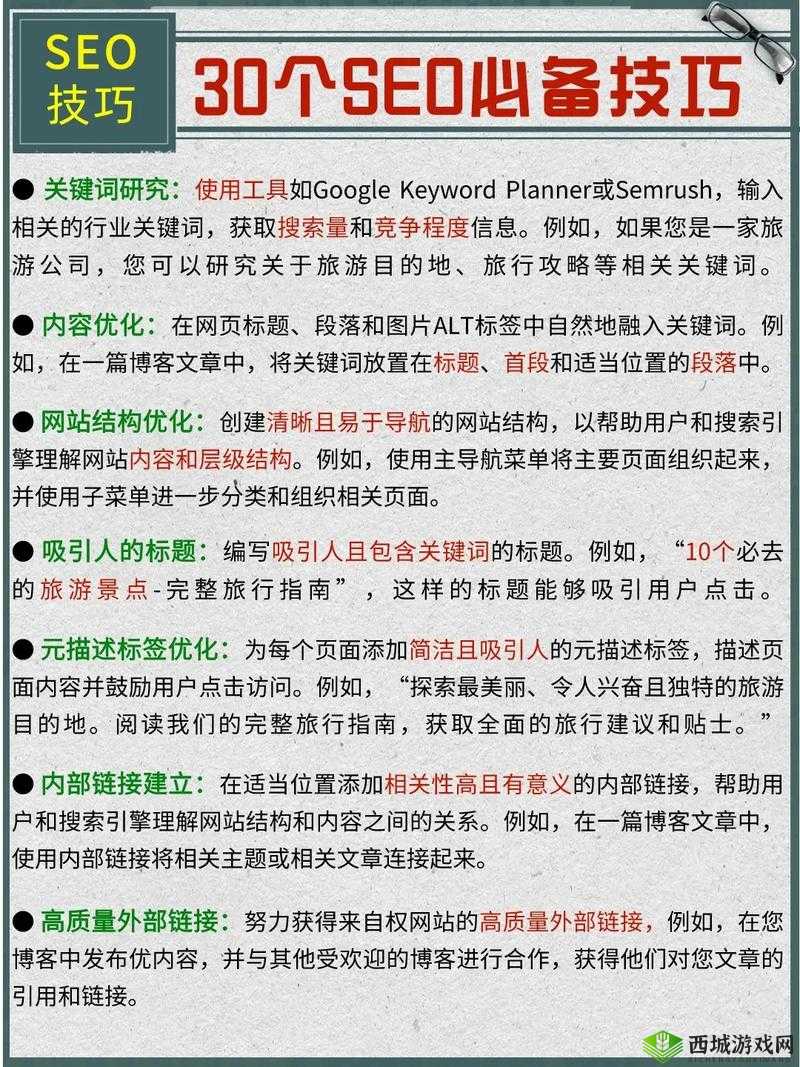 SEO
技巧

30个SEO必备技巧

● 关键词研究：使用工具如Google Keyword Planner或Semrush，输入相关的行业关键词，获取搜索量和竞争程度信息。例如，如果您是一家旅游公司，您可以研究关于旅游目的地、旅行攻略等相关关键词。

● 内容优化：在网页标题、段落和图片ALT标签中自然地融入关键词。例如，在一篇博客文章中，将关键词放置在标题、首段和适当位置的段落中。

● 网站结构优化：创建清晰且易于导航的网站结构，以帮助用户和搜索引擎理解网站内容和层级结构。例如，使用主导航菜单将主要页面组织起来，并使用子菜单进一步分类和组织相关页面。

● 吸引人的标题：编写吸引人且包含关键词的标题。例如，“10个必去的旅游景点-完整旅行指南”，这样的标题能够吸引用户点击。

● 元描述标签优化：为每个页面添加简洁且吸引人的元描述标签，描述页面内容并鼓励用户点击访问。例如，“探索最美丽、令人兴奋且独特的旅游目的地。阅读我们的完整旅行指南，获取全面的旅行建议和贴士。”

● 内部链接建立：在适当位置添加相关性高且有意义的内部链接，帮助用户和搜索引擎理解网站结构和内容之间的关系。例如，在一篇博客文章中，使用内部链接将相关主题或相关文章连接起来。

● 高质量外部链接：努力获得来自权网站的高质量外部链接，例如，在您博客中发布优内容，并与其他受欢迎的博客进行合作，获得他们对您文章的引用和链接。

西城游戏网